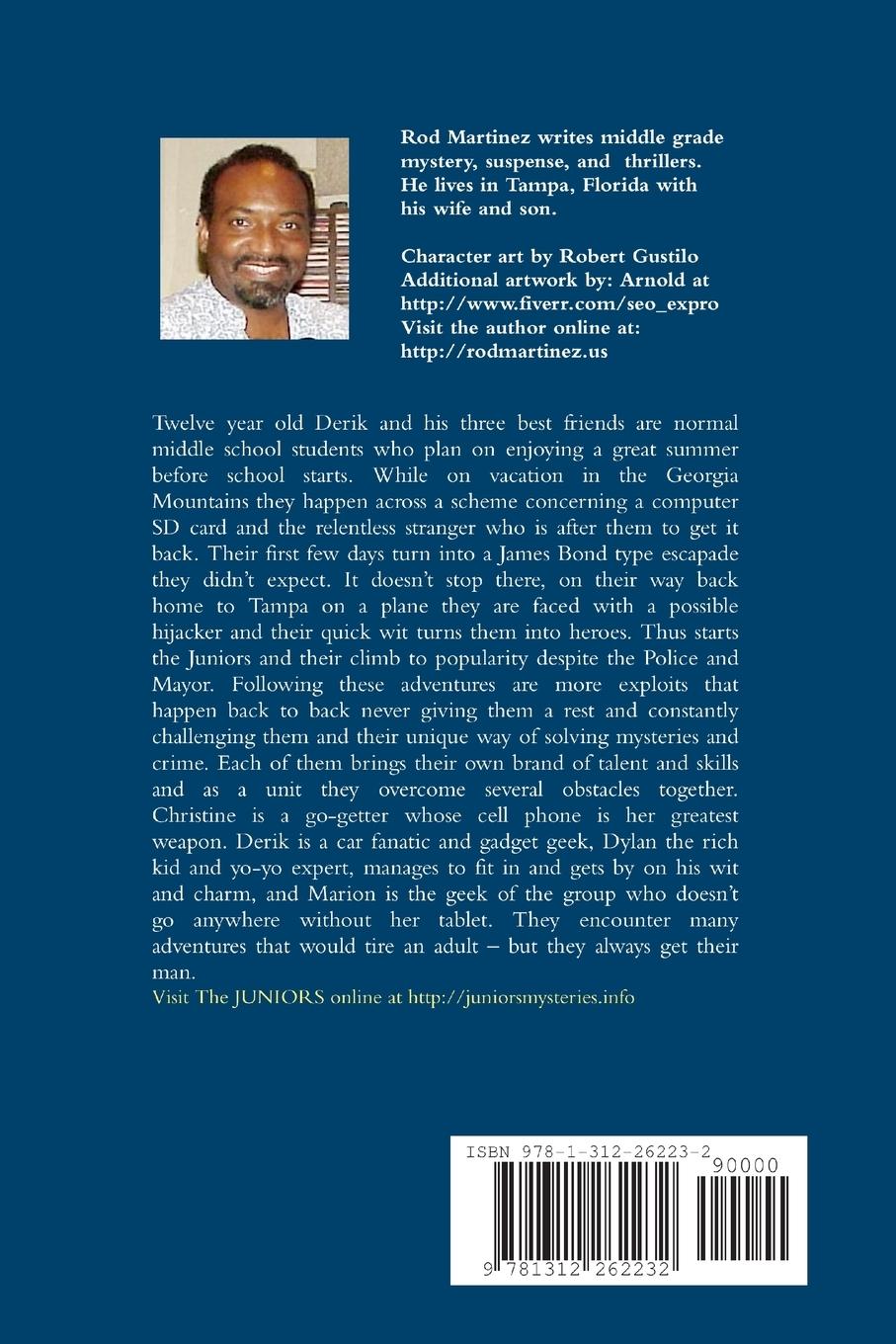 Rod Martinez writes middle grade mystery, suspense, and thrillers. He lives in Tampa, Florida with his wife and son.

Character art by Robert Gustilo
Additional artwork by: Arnold at http://www.fiverr.com/seo_expro
Visit the author online at: http://rodmartinez.us

Twelve year old Derik and his three best friends are normal middle school students who plan on enjoying a great summer before school starts. While on vacation in the Georgia Mountains they happen across a scheme concerning a computer SD card and the relentless stranger who is after them to get it back. Their first few days turn into a James Bond type escapade they didn't expect. It doesn't stop there, on their way back home to Tampa on a plane they are faced with a possible hijacker and their quick wit turns them into heroes. Thus starts the Juniors and their climb to popularity despite the Police and Mayor. Following these adventures are more exploits that happen back to back never giving them a rest and constantly challenging them and their unique way of solving mysteries and crime. Each of them brings their own brand of talent and skills and as a unit they overcome several obstacles together. Christine is a go-getter whose cell phone is her greatest weapon. Derik is a car fanatic and gadget geek, Dylan the rich kid and yo-yo expert, manages to fit in and gets by on his wit and charm, and Marion is the geek of the group who doesn't go anywhere without her tablet. They encounter many adventures that would tire an adult – but they always get their man.
Visit The JUNIORS online at http://juniorsmysteries.info

ISBN 978-1-312-26223-2
90000
9 781312 262232